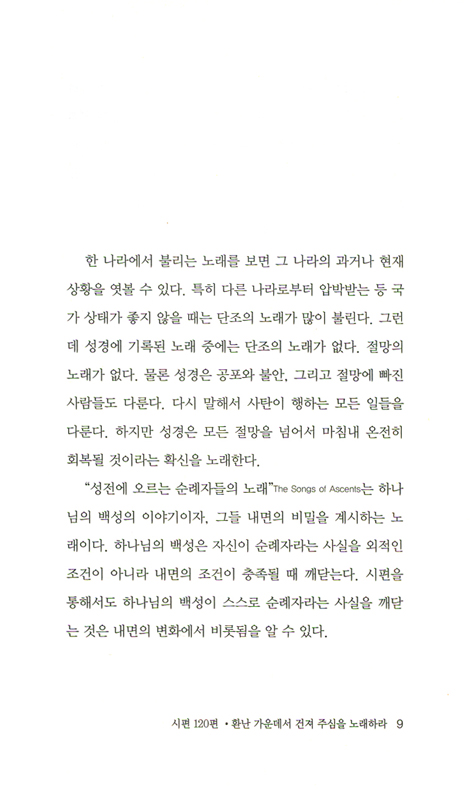 한 나라에서 불리는 노래를 보면 그 나라의 과거나 현재 상황을 엿볼 수 있다. 특히 다른 나라로부터 압박받는 등 국가 상태가 좋지 않을 때는 단조의 노래가 많이 불린다. 그런데 성경에 기록된 노래 중에는 단조의 노래가 없다. 절망의 노래가 없다. 물론 성경은 공포와 불안, 그리고 절망에 빠진 사람들도 다룬다. 다시 말해서 사탄이 행하는 모든 일들을 다룬다. 하지만 성경은 모든 절망을 넘어서 마침내 온전히 회복될 것이라는 확신을 노래한다.

"성전에 오르는 순례자들의 노래"The Songs of Ascents는 하나님의 백성의 이야기이자, 그들 내면의 비밀을 계시하는 노래이다. 하나님의 백성은 자신이 순례자라는 사실을 외적인 조건이 아니라 내면의 조건이 충족될 때 깨닫는다. 시편을 통해서도 하나님의 백성이 스스로 순례자라는 사실을 깨닫는 것은 내면의 변화에서 비롯됨을 알 수 있다.

시편 120편 • 환난 가운데서 건져 주심을 노래하라 9